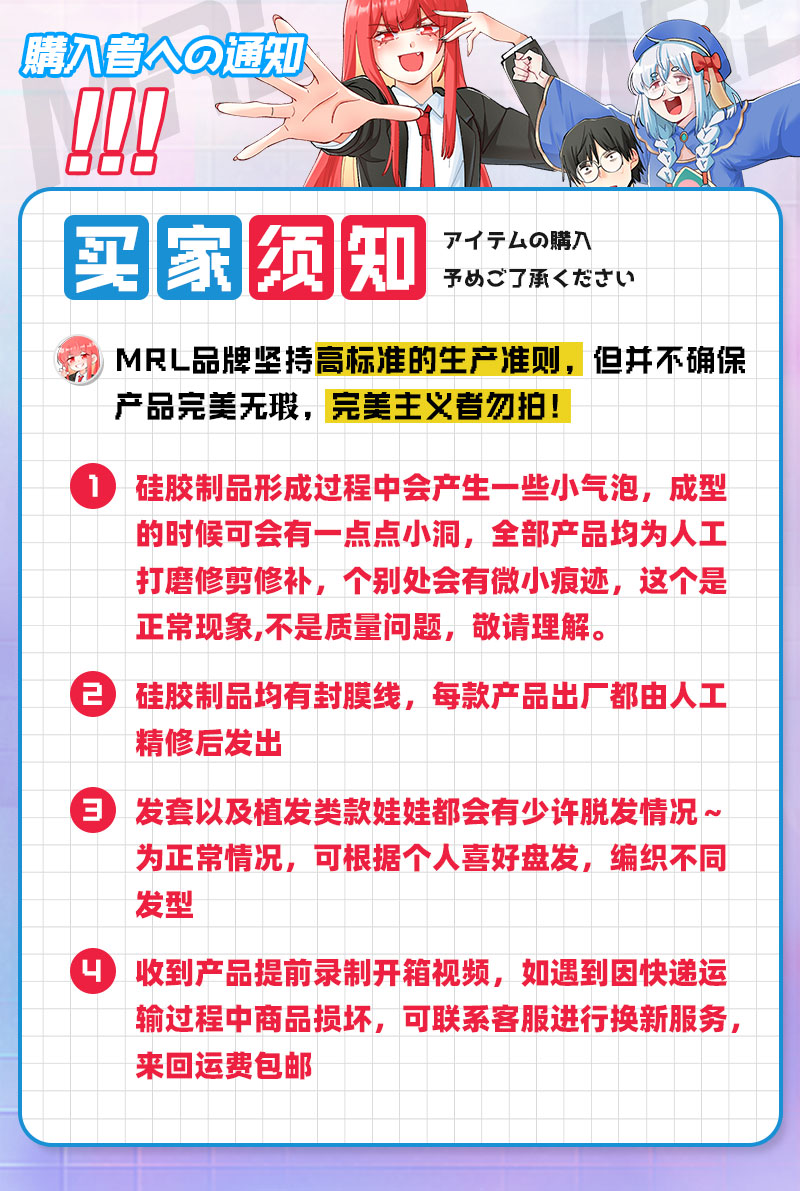 購入者への通知

!!!

买家须知

アイテムの購入
予めご了承ください

MRL品牌坚持高标准的生产准则，但并不确保产品完美无瑕，完美主义者勿拍！

1 硅胶制品形成过程中会产生一些小气泡，成型的时候可会有一点点小洞，全部产品均为人工打磨修剪修补，个别处会有微小痕迹，这个是正常现象,不是质量问题，敬请理解。

2 硅胶制品均有封膜线，每款产品出厂都由人工精修后发出

3 发套以及植发类款娃娃都会有少许脱发情况～为正常情况，可根据个人喜好盘发，编织不同发型

4 收到产品提前录制开箱视频，如遇到因快递运输过程中商品损坏，可联系客服进行换新服务，来回运费包邮